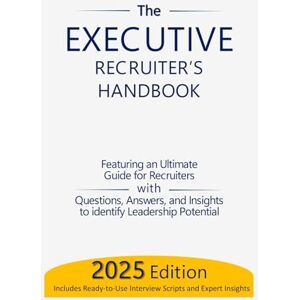 The
EXECUTIVE
RECRUITER'S
HANDBOOK

Featuring an Ultimate Guide for Recruiters
with
Questions, Answers, and Insights to identify Leadership Potential

2025 Edition
Includes Ready-to-Use Interview Scripts and Expert Insights